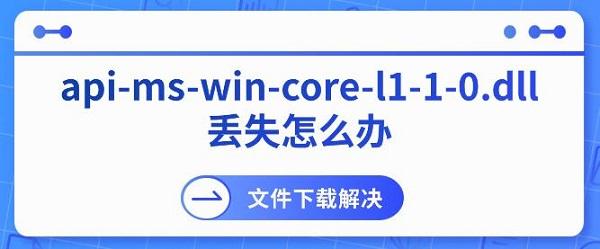 api-ms-win-core-l1-1-0.dll
丢失怎么办

文件下载解决